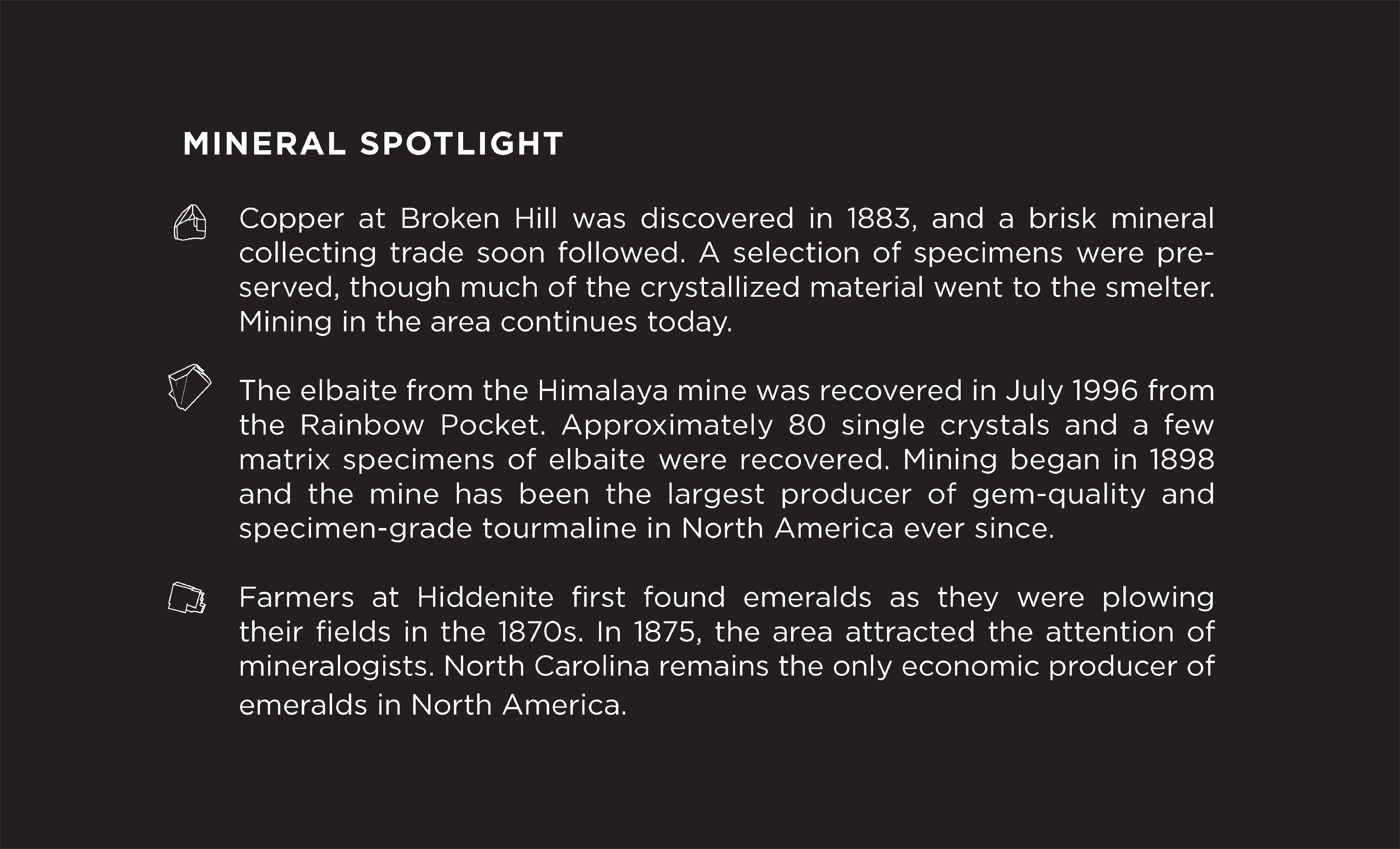 MINERAL SPOTLIGHT

Copper at Broken Hill was discovered in 1883, and a brisk mineral collecting trade soon followed. A selection of specimens were preserved, though much of the crystallized material went to the smelter. Mining in the area continues today.

The elbaite from the Himalaya mine was recovered in July 1996 from the Rainbow Pocket. Approximately 80 single crystals and a few matrix specimens of elbaite were recovered. Mining began in 1898 and the mine has been the largest producer of gem-quality and specimen-grade tourmaline in North America ever since.

Farmers at Hiddenite first found emeralds as they were plowing their fields in the 1870s. In 1875, the area attracted the attention of mineralogists. North Carolina remains the only economic producer of emeralds in North America.